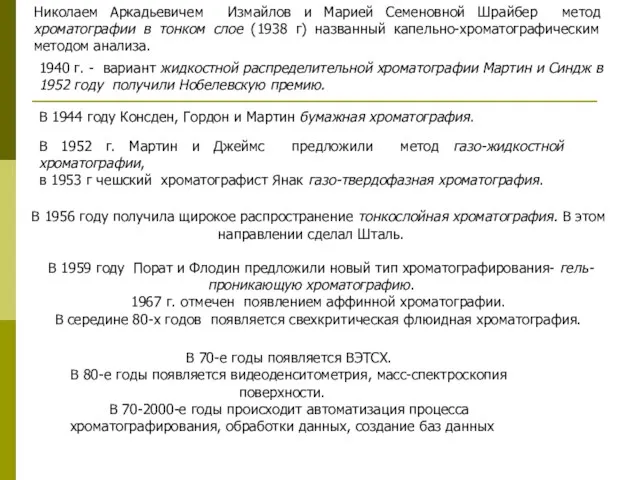 Николаем Аркадьевичем Измайлов и Марией Семеновной Шрайбер метод хроматографии в тонком слое (1938 г) названный капельно-хроматографическим методом анализа.

1940 г. - вариант жидкостной распределительной хроматографии Мартин и Синдж в 1952 году получили Нобелевскую премию.

В 1944 году Консден, Гордон и Мартин бумажная хроматография.

В 1952 г. Мартин и Джеймс предложили метод газо-жидкостной хроматографии,
в 1953 г чешский хроматографист Янак газо-твердофазная хроматография.

В 1956 году получила щирокое распространение тонкослойная хроматография. В этом направлении сделал Шталь.

В 1959 году Порат и Флодин предложили новый тип хроматографирования- гель-проникающую хроматографию.
1967 г. отмечен появлением аффинной хроматографии.
В середине 80-х годов появляется свехкритическая флюидная хроматография.

В 70-е годы появляется ВЭТСХ.
В 80-е годы появляется видеоденситометрия, масс-спектроскопия поверхности.
В 70-2000-е годы происходит автоматизация процесса хроматографирования, обработки данных, создание баз данных